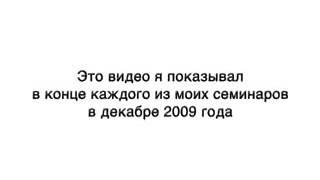 Это видео я показывал в конце каждого из моих семинаров в декабре 2009 года